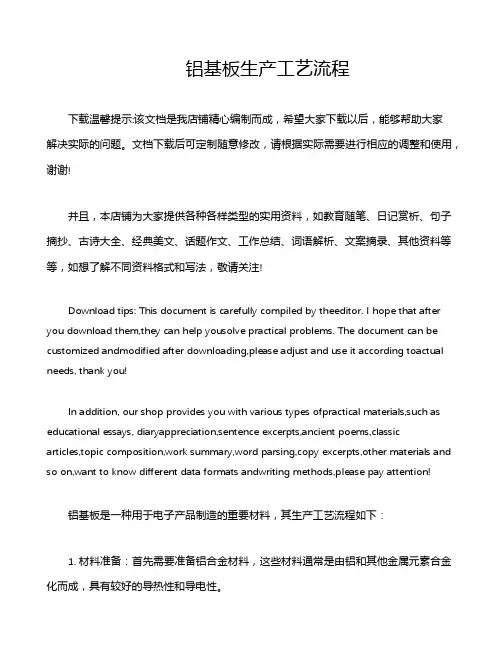 铝基板生产工艺流程

下载温馨提示:该文档是我店铺精心编制而成，希望大家下载以后，能够帮助大家解决实际的问题。文档下载后可定制随意修改，请根据实际需要进行相应的调整和使用，谢谢!

并且，本店铺为大家提供各种各样类型的实用资料，如教育随笔、日记赏析、句子摘抄、古诗大全、经典美文、话题作文、工作总结、词语解析、文案摘录、其他资料等等，如想了解不同资料格式和写法，敬请关注!

Download tips: This document is carefully compiled by theeditor. I hope that after you download them,they can help yousolve practical problems. The document can be customized andmodified after downloading,please adjust and use it according toactual needs, thank you!

In addition, our shop provides you with various types ofpractical materials,such as educational essays, diaryappreciation,sentence excerpts,ancient poems,classic articles,topic composition,work summary,word parsing,copy excerpts,other materials and so on,want to know different data formats andwriting methods,please pay attention!

铝基板是一种用于电子产品制造的重要材料，其生产工艺流程如下：

1. 材料准备：首先需要准备铝合金材料，这些材料通常是由铝和其他金属元素合金化而成，具有较好的导热性和导电性。